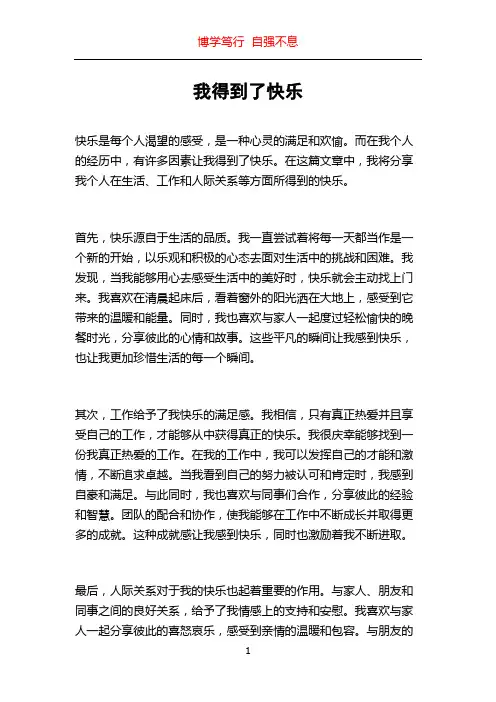 博学笃行 自强不息

我得到了快乐

快乐是每个人渴望的感受，是一种心灵的满足和欢愉。而在我个人的经历中，有许多因素让我得到了快乐。在这篇文章中，我将分享我个人在生活、工作和人际关系等方面所得到的快乐。

首先，快乐源自于生活的品质。我一直尝试着将每一天都当作是一个新的开始，以乐观和积极的心态去面对生活中的挑战和困难。我发现，当我能够用心去感受生活中的美好时，快乐就会主动找上门来。我喜欢在清晨起床后，看着窗外的阳光洒在大地上，感受到它带来的温暖和能量。同时，我也喜欢与家人一起度过轻松愉快的晚餐时光，分享彼此的心情和故事。这些平凡的瞬间让我感到快乐，也让我更加珍惜生活的每一个瞬间。

其次，工作给予了我快乐的满足感。我相信，只有真正热爱并且享受自己的工作，才能够从中获得真正的快乐。我很庆幸能够找到一份我真正热爱的工作。在我的工作中，我可以发挥自己的才能和激情，不断追求卓越。当我看到自己的努力被认可和肯定时，我感到自豪和满足。与此同时，我也喜欢与同事们合作，分享彼此的经验和智慧。团队的配合和协作，使我能够在工作中不断成长并取得更多的成就。这种成就感让我感到快乐，同时也激励着我不断进取。

最后，人际关系对于我的快乐也起着重要的作用。与家人、朋友和同事之间的良好关系，给予了我情感上的支持和安慰。我喜欢与家人一起分享彼此的喜怒哀乐，感受到亲情的温暖和包容。与朋友的

1